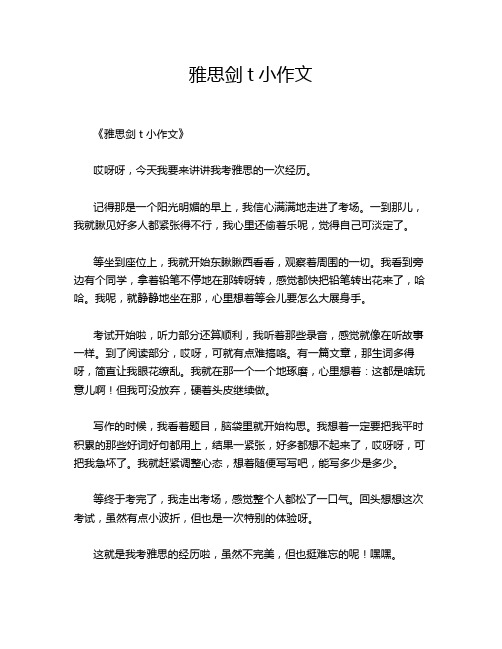 雅思剑 t 小作文

《雅思剑 t 小作文》

哎呀呀，今天我要来讲讲我考雅思的一次经历。

记得那是一个阳光明媚的早上，我信心满满地走进了考场。一到那儿，我就瞅见好多人都紧张得不行，我心里还偷着乐呢，觉得自己可淡定了。

等坐到座位上，我就开始东瞅瞅西看看，观察着周围的一切。我看到旁边有个同学，拿着铅笔不停地在那转呀转，感觉都快把铅笔转出花来了，哈哈。我呢，就静静地坐在那，心里想着等会儿要怎么大展身手。

考试开始啦，听力部分还算顺利，我听着那些录音，感觉就像在听故事一样。到了阅读部分，哎呀，可就有点难搞咯。有一篇文章，那生词多得呀，简直让我眼花缭乱。我就在那一个一个地琢磨，心里想着：这都是啥玩意儿啊！但我可没放弃，硬着头皮继续做。

写作的时候，我看着题目，脑袋里就开始构思。我想着一定要把我平时积累的那些好词好句都用上，结果一紧张，好多都想不起来了，哎呀呀，可把我急坏了。我就赶紧调整心态，想着随便写写吧，能写多少是多少。

等终于考完了，我走出考场，感觉整个人都松了一口气。回头想想这次考试，虽然有点小波折，但也是一次特别的体验呀。

这就是我考雅思的经历啦，虽然不完美，但也挺难忘的呢！嘿嘿。